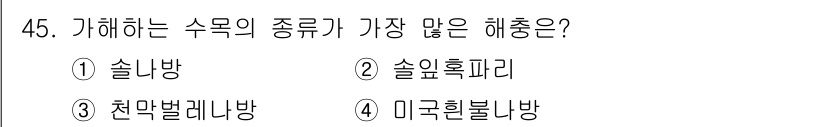 45. 가해하는 수목의 종류가 가장 많은 해충은?

① 솔나방 ② 솔잎혹파리

③ 천막벌레나방 ④ 미국흰불나방